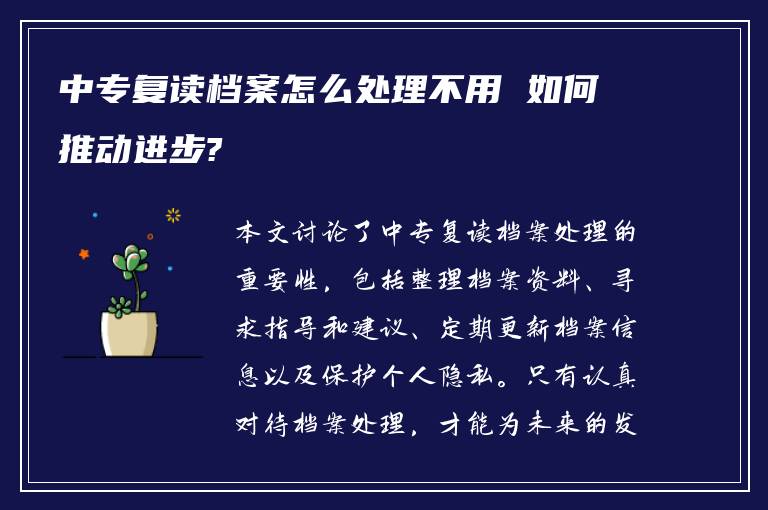 中专复读档案怎么处理不用 如何推动进步?

本文讨论了中专复读档案处理的重要性，包括整理档案资料、寻求指导和建议、定期更新档案信息以及保护个人隐私。只有认真对待档案处理，才能为未来的发